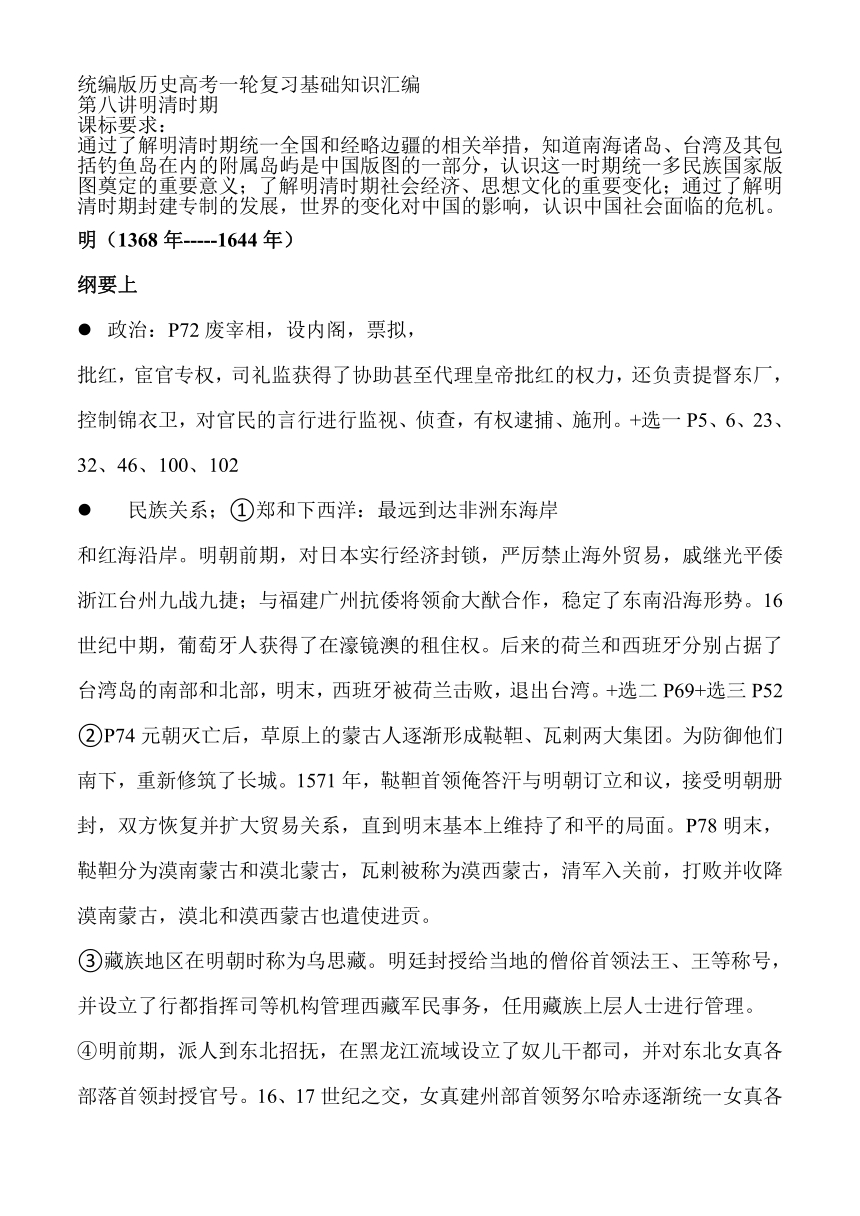 统编版历史高考一轮复习基础知识汇编
第八讲明清时期
课标要求：
通过了解明清时期统一全国和经略边疆的相关举措，知道南海诸岛、台湾及其包括钓鱼岛在内的附属岛屿是中国版图的一部分，认识这一时期统一多民族国家版图奠定的重要意义；了解明清时期社会经济、思想文化的重要变化；通过了解明清时期封建专制的发展，世界的变化对中国的影响，认识中国社会面临的危机。

明（1368 年-----1644 年）

纲要上

● 政治：P72 废宰相，设内阁，票拟，

批红，宦官专权，司礼监获得了协助甚至代理皇帝批红的权力，还负责提督东厂，控制锦衣卫，对官民的言行进行监视、侦查，有权逮捕、施刑。+选一 P5、6、23、32、46、100、102

● 民族关系；①郑和下西洋：最远到达非洲东海岸

和红海沿岸。明朝前期，对日本实行经济封锁，严厉禁止海外贸易，戚继光平倭浙江台州九战九捷；与福建广州抗倭将领俞大猷合作，稳定了东南沿海形势。16 世纪中期，葡萄牙人获得了在濠镜澳的租住权。后来的荷兰和西班牙分别占据了台湾岛的南部和北部，明末，西班牙被荷兰击败，退出台湾。+选二 P69+选三 P52

②P74 元朝灭亡后，草原上的蒙古人逐渐形成鞑靼、瓦剌两大集团。为防御他们南下，重新修筑了长城。1571 年，鞑靼首领俺答汗与明朝订立和议，接受明朝册封，双方恢复并扩大贸易关系，直到明末基本上维持了和平的局面。P78 明末，鞑靼分为漠南蒙古和漠北蒙古，瓦剌被称为漠西蒙古，清军入关前，打败并收降漠南蒙古，漠北和漠西蒙古也遣使进贡。

③藏族地区在明朝时称为乌思藏。明廷封授给当地的僧俗首领法王、王等称号，并设立了行都指挥司等机构管理西藏军民事务，任用藏族上层人士进行管理。

④明前期，派人到东北招抚，在黑龙江流域设立了奴儿干都司，并对东北女真各部落首领封授官号。16、17 世纪之交，女真建州部首领努尔哈赤逐渐统一女真各